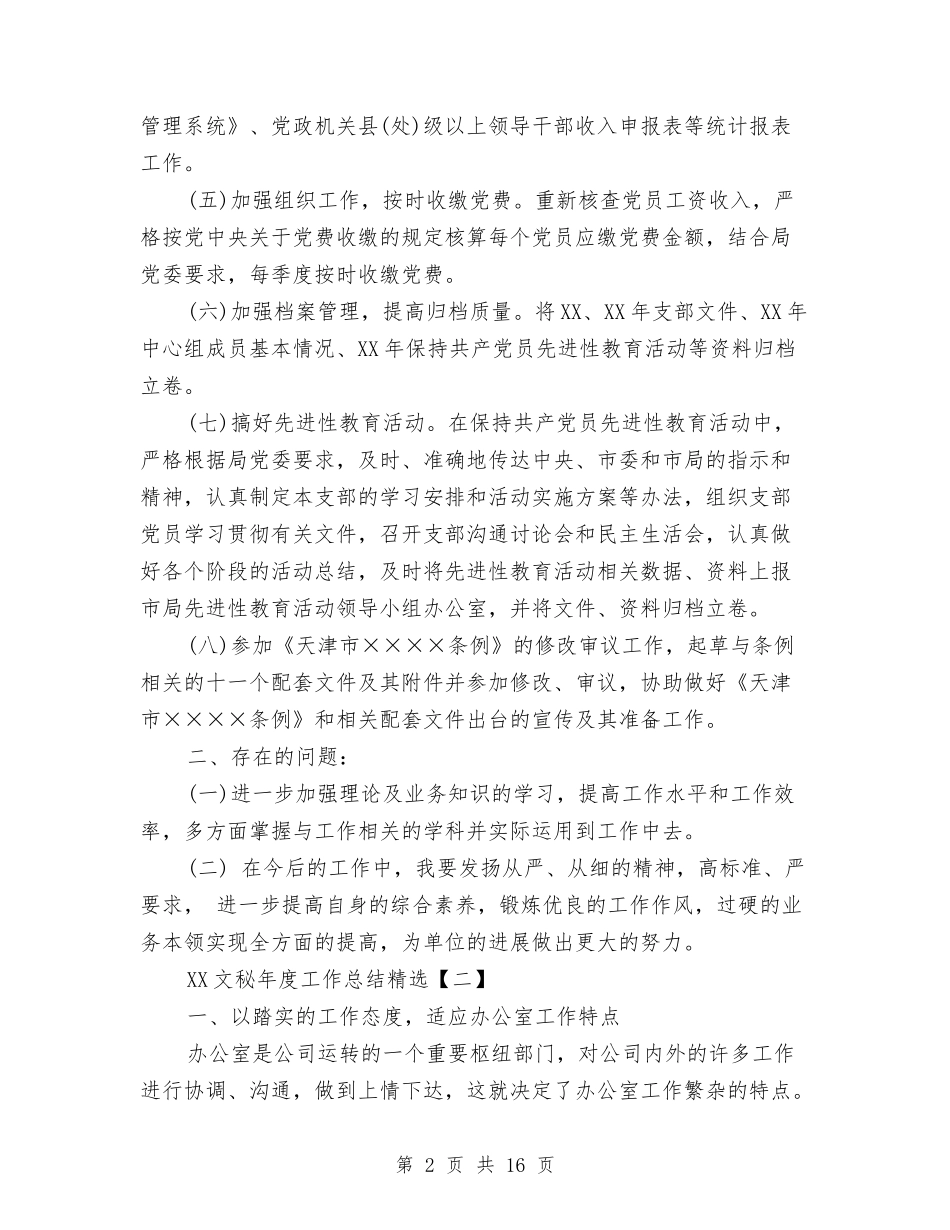 管理系统》、党政机关县(处)级以上领导干部收入申报表等统计报表工作。

(五)加强组织工作，按时收缴党费。重新核查党员工资收入，严格按党中央关于党费收缴的规定核算每个党员应缴党费金额，结合局党委要求，每季度按时收缴党费。

(六)加强档案管理，提高归档质量。将XX、XX年支部文件、XX年中心组成员基本情况、XX年保持共产党员先进性教育活动等资料归档立卷。

(七)搞好先进性教育活动。在保持共产党员先进性教育活动中，严格根据局党委要求，及时、准确地传达中央、市委和市局的指示和精神，认真制定本支部的学习安排和活动实施方案等办法，组织支部党员学习贯彻有关文件，召开支部沟通讨论会和民主生活会，认真做好各个阶段的活动总结，及时将先进性教育活动相关数据、资料上报市局先进性教育活动领导小组办公室，并将文件、资料归档立卷。

(八)参加《天津市××××条例》的修改审议工作，起草与条例相关的十一个配套文件及其附件并参加修改、审议，协助做好《天津市××××条例》和相关配套文件出台的宣传及其准备工作。

二、存在的问题：

(一)进一步加强理论及业务知识的学习，提高工作水平和工作效率，多方面掌握与工作相关的学科并实际运用到工作中去。

(二) 在今后的工作中，我要发扬从严、从细的精神，高标准、严要求， 进一步提高自身的综合素养，锻炼优良的工作作风，过硬的业务本领实现全方面的提高，为单位的进展做出更大的努力。

XX文秘年度工作总结精选【二】

一、以踏实的工作态度，适应办公室工作特点

办公室是公司运转的一个重要枢纽部门，对公司内外的许多工作进行协调、沟通，做到上情下达，这就决定了办公室工作繁杂的特点。

第 2 页 共 16 页